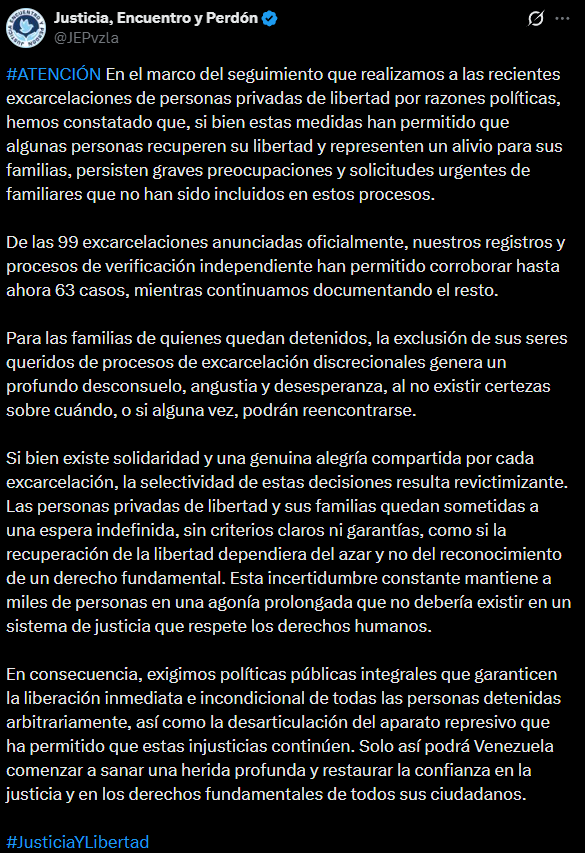 Justicia, Encuentro y Perdón
@JEPvzla

#ATENCIÓN En el marco del seguimiento que realizamos a las recientes excarcelaciones de personas privadas de libertad por razones políticas, hemos constatado que, si bien estas medidas han permitido que algunas personas recuperen su libertad y representen un alivio para sus familias, persisten graves preocupaciones y solicitudes urgentes de familiares que no han sido incluidos en estos procesos.

De las 99 excarcelaciones anunciadas oficialmente, nuestros registros y procesos de verificación independiente han permitido corroborar hasta ahora 63 casos, mientras continuamos documentando el resto.

Para las familias de quienes quedan detenidos, la exclusión de sus seres queridos de procesos de excarcelación discrecionales genera un profundo desconsuelo, angustia y desesperanza, al no existir certezas sobre cuándo, o si alguna vez, podrán reencontrarse.

Si bien existe solidaridad y una genuina alegría compartida por cada excarcelación, la selectividad de estas decisiones resulta revictimizante. Las personas privadas de libertad y sus familias quedan sometidas a una espera indefinida, sin criterios claros ni garantías, como si la recuperación de la libertad dependiera del azar y no del reconocimiento de un derecho fundamental. Esta incertidumbre constante mantiene a miles de personas en una agonía prolongada que no debería existir en un sistema de justicia que respete los derechos humanos.

En consecuencia, exigimos políticas públicas integrales que garanticen la liberación inmediata e incondicional de todas las personas detenidas arbitrariamente, así como la desarticulación del aparato represivo que ha permitido que estas injusticias continúen. Solo así podrá Venezuela comenzar a sanar una herida profunda y restaurar la confianza en la justicia y en los derechos fundamentales de todos sus ciudadanos.

#JusticiaYLibertad